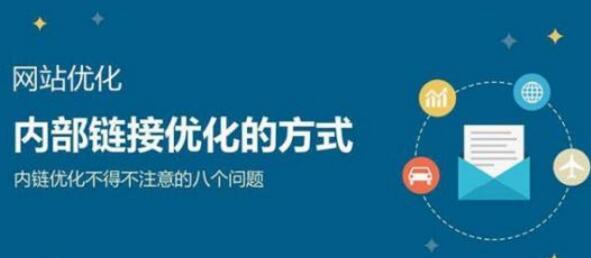 网站优化

内部链接优化的方式

内链优化不得不注意的八个问题